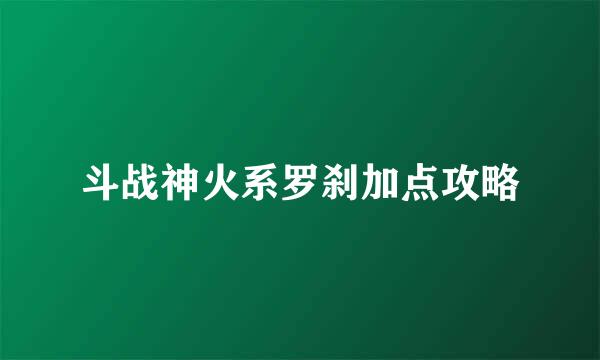 斗战神火系罗刹加点攻略